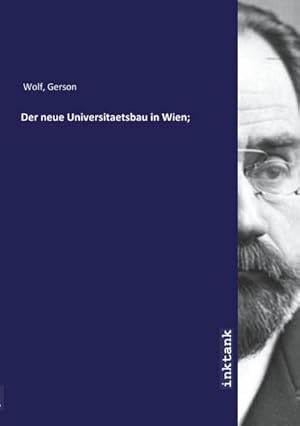 Wolf, Gerson

Der neue Universitaetsbau in Wien;

inktank